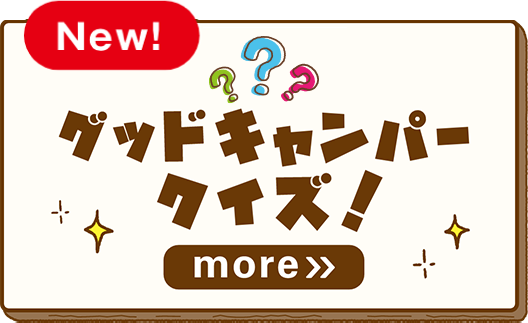 New!

???

グッドキャンパー
クイズ!

more »